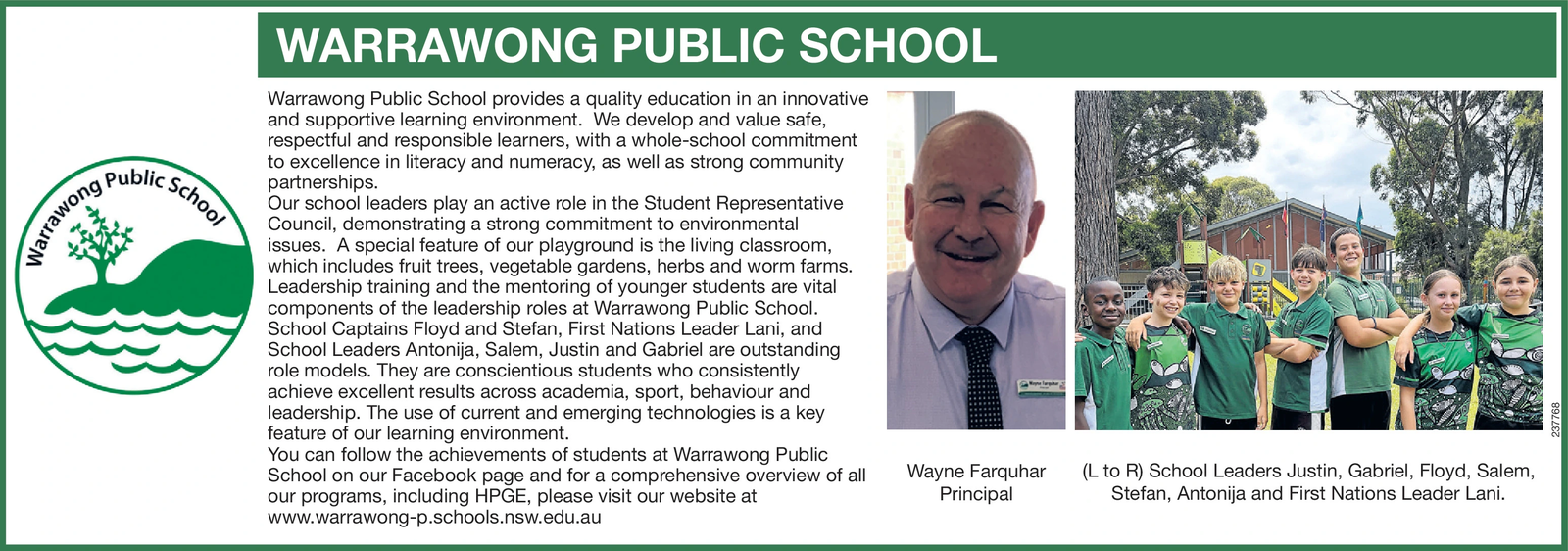 WARRAWONG PUBLIC SCHOOL

Warrawong Public School

Warrawong Public School provides a quality education in an innovative and supportive learning environment. We develop and value safe, respectful and responsible learners, with a whole-school commitment to excellence in literacy and numeracy, as well as strong community partnerships.
Our school leaders play an active role in the Student Representative Council, demonstrating a strong commitment to environmental issues. A special feature of our playground is the living classroom, which includes fruit trees, vegetable gardens, herbs and worm farms. Leadership training and the mentoring of younger students are vital components of the leadership roles at Warrawong Public School. School Captains Floyd and Stefan, First Nations Leader Lani, and School Leaders Antonija, Salem, Justin and Gabriel are outstanding role models. They are conscientious students who consistently achieve excellent results across academia, sport, behaviour and leadership. The use of current and emerging technologies is a key feature of our learning environment.
You can follow the achievements of students at Warrawong Public School on our Facebook page and for a comprehensive overview of all our programs, including HPGE, please visit our website at www.warrawong-p.schools.nsw.edu.au

Wayne Farquhar
Principal

(L to R) School Leaders Justin, Gabriel, Floyd, Salem, Stefan, Antonija and First Nations Leader Lani.

237768